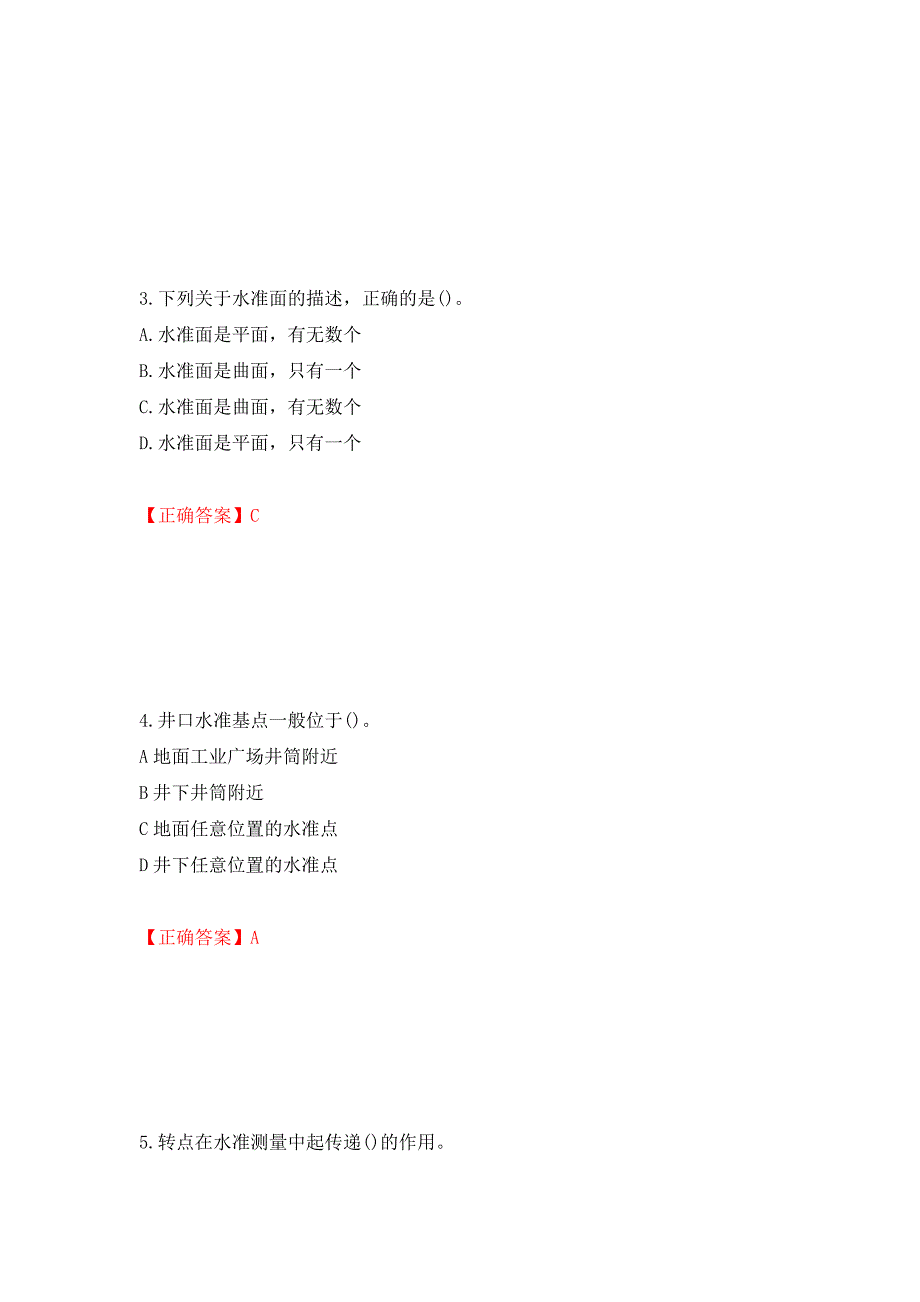 3.下列关于水准面的描述，正确的是()。
A.水准面是平面，有无数个
B.水准面是曲面，只有一个
C.水准面是曲面，有无数个
D.水准面是平面，只有一个

【正确答案】C

4.井口水准基点一般位于()。
A 地面工业广场井筒附近
B 井下井筒附近
C 地面任意位置的水准点
D 井下任意位置的水准点

【正确答案】A

5.转点在水准测量中起传递()的作用。